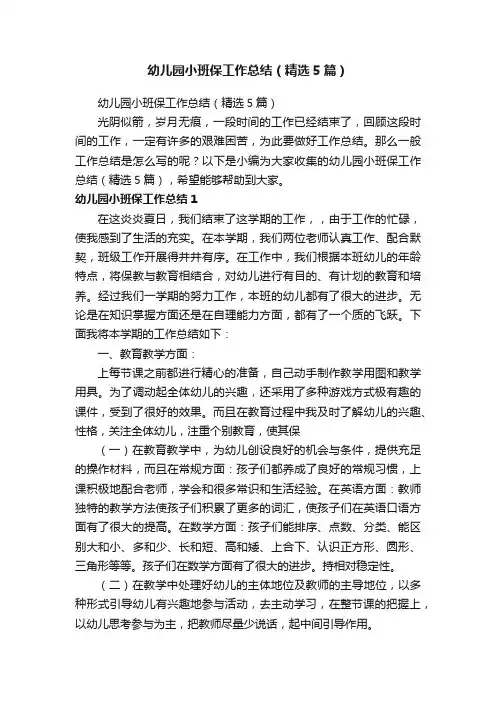 幼儿园小班保工作总结（精选5篇）

幼儿园小班保工作总结（精选5篇）

光阴似箭，岁月无痕，一段时间的工作已经结束了，回顾这段时间的工作，一定有许多的艰难困苦，为此要做好工作总结。那么一般工作总结是怎么写的呢？以下是小编为大家收集的幼儿园小班保工作总结（精选5篇），希望能够帮助到大家。

幼儿园小班保工作总结1

在这炎炎夏日，我们结束了这学期的工作，，由于工作的忙碌，使我感到了生活的充实。在本学期，我们两位老师认真工作、配合默契，班级工作开展得井井有序。在工作中，我们根据本班幼儿的年龄特点，将保教与教育相结合，对幼儿进行有目的、有计划的教育和培养。经过我们一学期的努力工作，本班的幼儿都有了很大的进步。无论是在知识掌握方面还是在自理能力方面，都有了一个质的飞跃。下面我将本学期的工作总结如下：

一、教育教学方面：

上每节课之前都进行精心的准备，自己动手制作教学用图和教学用具。为了调动起全体幼儿的兴趣，还采用了多种游戏方式极有趣的课件，受到了很好的效果。而且在教育过程中我及时了解幼儿的兴趣、性格，关注全体幼儿，注重个别教育，使其保

（一）在教育教学中，为幼儿创设良好的机会与条件，提供充足的操作材料，而且在常规方面：孩子们都养成了良好的常规习惯，上课积极地配合老师，学会和很多常识和生活经验。在英语方面：教师独特的教学方法使孩子们积累了更多的词汇，使孩子们在英语口语方面有了很大的提高。在数学方面：孩子们能排序、点数、分类、能区别大和小、多和少、长和短、高和矮、上合下、认识正方形、圆形、三角形等等。孩子们在数学方面有了很大的进步。持相对稳定性。

（二）在教学中处理好幼儿的主体地位及教师的主导地位，以多种形式引导幼儿有兴趣地参与活动，去主动学习，在整节课的把握上，以幼儿思考参与为主，把教师尽量少说话，起中间引导作用。